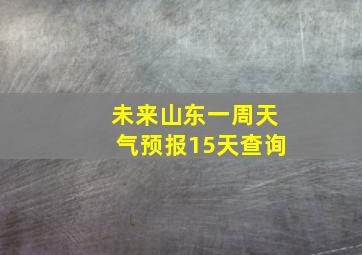 未来山东一周天气预报15天查询